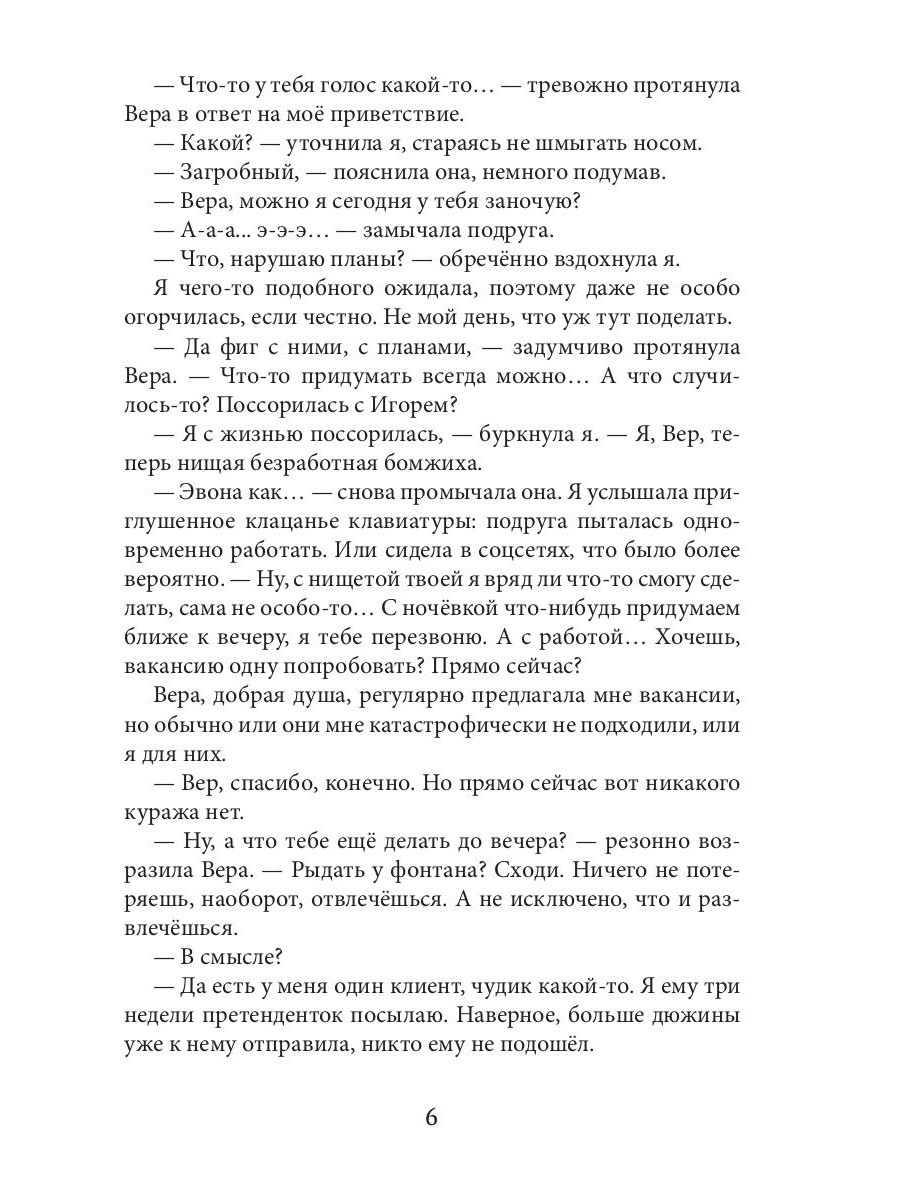 — Что-то у тебя голос какой-то… — тревожно протянула Вера в ответ на моё приветствие.
— Какой? — уточнила я, стараясь не шмыгать носом.
— Загробный, — пояснила она, немного подумав.
— Вера, можно я сегодня у тебя заночую?
— А-а-а... э-э-э… — замычала подруга.
— Что, нарушаю планы? — обречённо вздохнула я.
Я чего-то подобного ожидала, поэтому даже не особо огорчилась, если честно. Не мой день, что уж тут поделать.
— Да фиг с ними, с планами, — задумчиво протянула Вера. — Что-то придумать всегда можно… А что случилось-то? Поссорилась с Игорем?
— Я с жизнью поссорилась, — буркнула я. — Я, Вер, теперь нищая безработная бомжиха.
— Эвона как… — снова промычала она. Я услышала приглушенное клацанье клавиатуры: подруга пыталась одновременно работать. Или сидела в соцсетях, что было более вероятно. — Ну, с нищетой твоей я вряд ли что-то смогу сделать, сама не особо-то… С ночёвкой что-нибудь придумаем ближе к вечеру, я тебе перезвоню. А с работой… Хочешь, вакансию одну попробовать? Прямо сейчас?
Вера, добрая душа, регулярно предлагала мне вакансии, но обычно или они мне катастрофически не подходили, или я для них.
— Вер, спасибо, конечно. Но прямо сейчас вот никакого куража нет.
— Ну, а что тебе ещё делать до вечера? — резонно возразила Вера. — Рыдать у фонтана? Сходи. Ничего не потеряешь, наоборот, отвлечёшься. А не исключено, что и развлечёшься.
— В смысле?
— Да есть у меня один клиент, чудик какой-то. Я ему три недели претенденток посылаю. Наверное, больше дюжины уже к нему отправила, никто ему не подошёл.

6